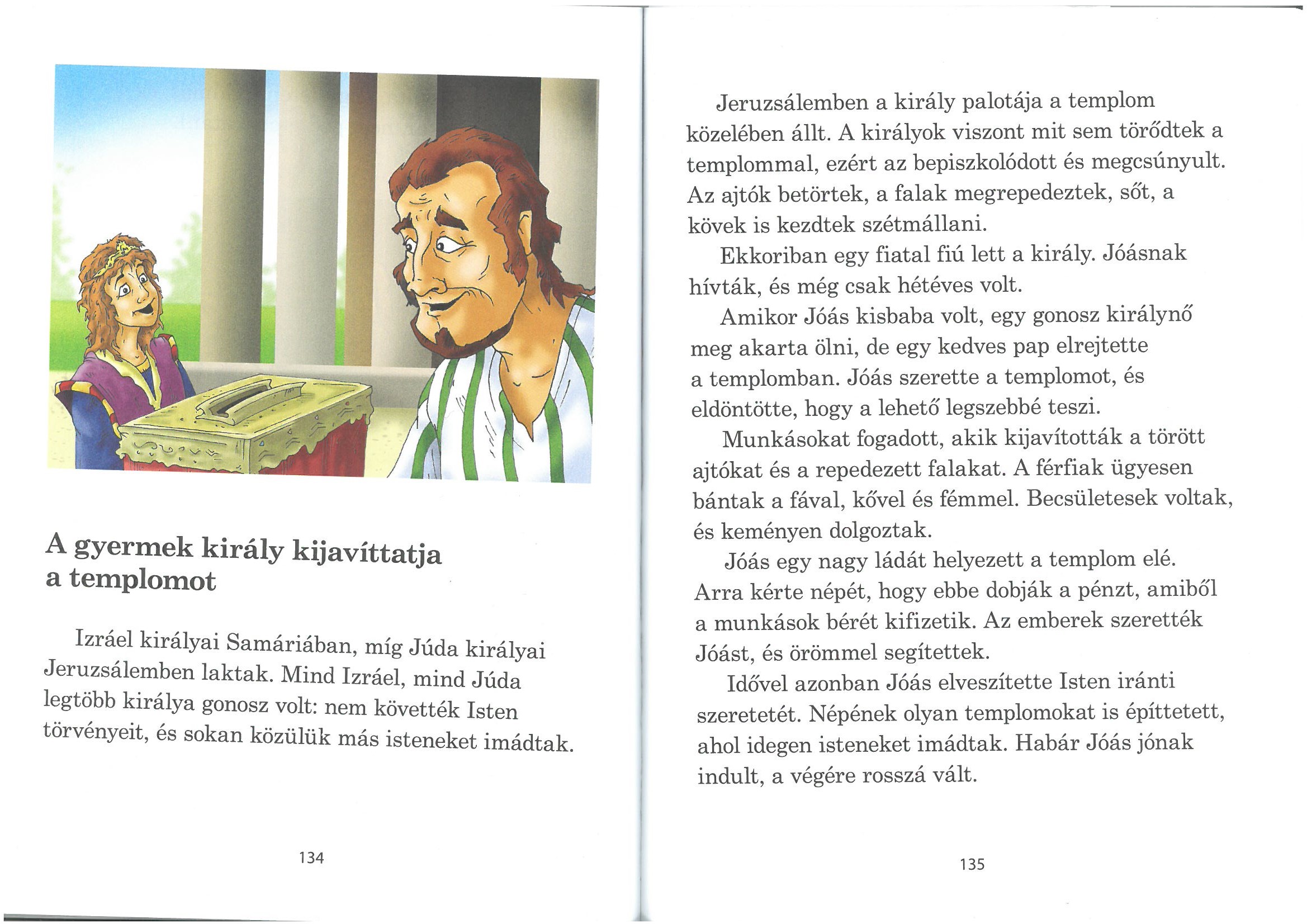 A gyermek király kijavíttatja a templomot

Izráel királyai Samáriában, míg Júda királyai Jeruzsálemben laktak. Mind Izráel, mind Júda legtöbb királya gonosz volt: nem követték Isten törvényeit, és sokan közülük más isteneket imádtak.

134

Jeruzsálemben a király palotája a templom közelében állt. A királyok viszont mit sem törődtek a templommal, ezért az bepiszkolódott és megcsúnyult. Az ajtók betörtek, a falak megrepedeztek, sőt, a kövek is kezdtek szétmállani.

Ekkoriban egy fiatal fiú lett a király. Jóásnak hívták, és még csak hétéves volt.

Amikor Jóás kisbaba volt, egy gonosz királynő meg akarta ölni, de egy kedves pap elrejtette a templomban. Jóás szerette a templomot, és eldöntötte, hogy a lehető legszebbé teszi.

Munkásokat fogadott, akik kijavították a törött ajtókat és a repedezett falakat. A férfiak ügyesen bántak a fával, kővel és fémmel. Becsületesek voltak, és keményen dolgoztak.

Jóás egy nagy ládát helyezett a templom elé. Arra kérte népét, hogy ebbe dobják a pénzt, amiből a munkások bérét kifizetik. Az emberek szerették Jóást, és örömmel segítettek.

Idővel azonban Jóás elveszítette Isten iránti szeretetét. Népének olyan templomokat is építtetett, ahol idegen isteneket imádtak. Habár Jóás jónak indult, a végére rosszá vált.

135